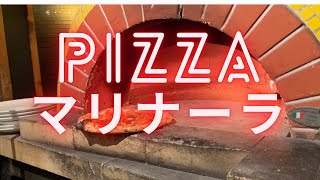 PIZZA
マリナーラ